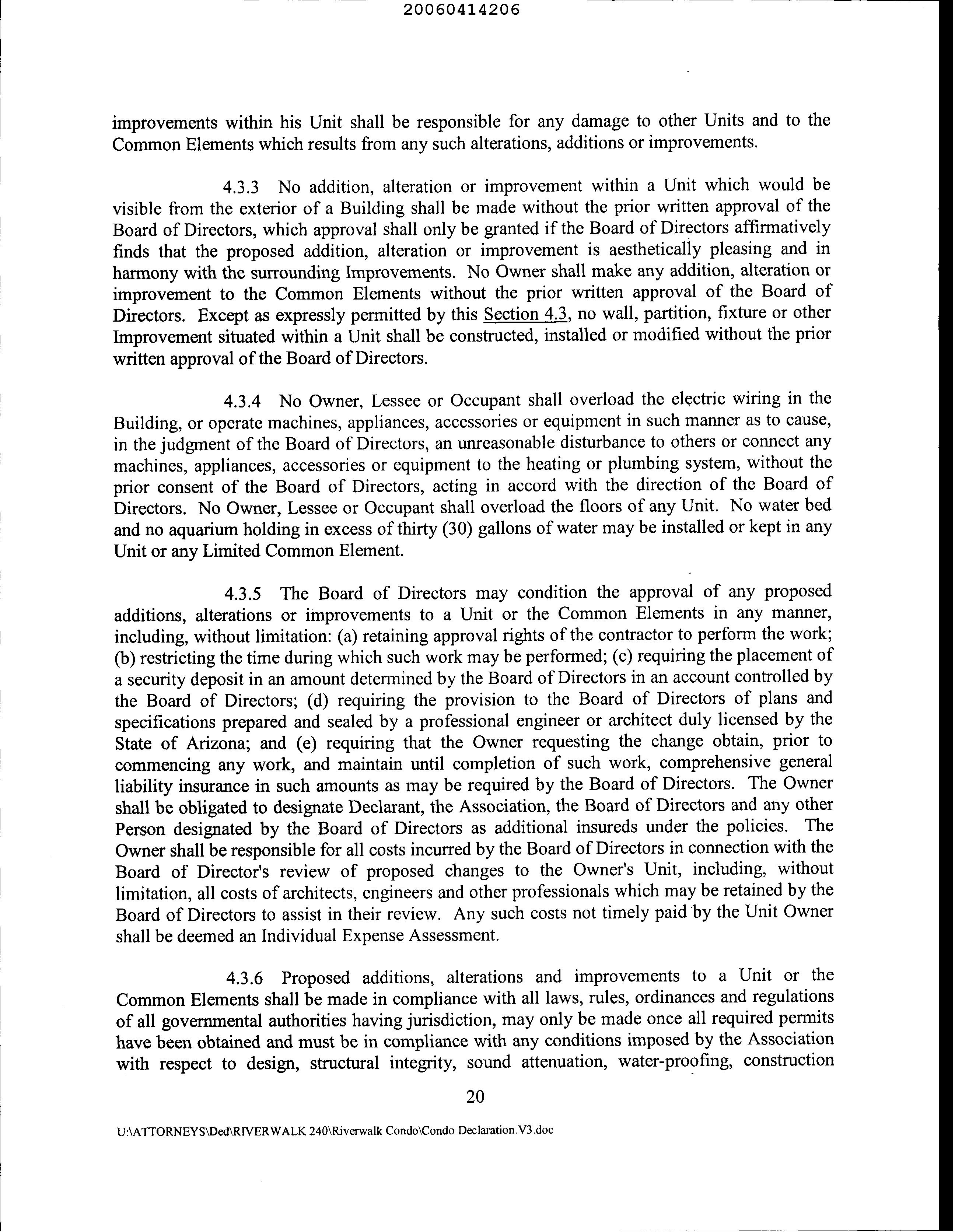 20060414206

improvements within his Unit shall be responsible for any damage to other Units and to the Common Elements which results from any such alterations, additions or improvements.

4.3.3 No addition, alteration or improvement within a Unit which would be visible from the exterior of a Building shall be made without the prior written approval of the Board of Directors, which approval shall only be granted if the Board of Directors affirmatively finds that the proposed addition, alteration or improvement is aesthetically pleasing and in harmony with the surrounding Improvements. No Owner shall make any addition, alteration or improvement to the Common Elements without the prior written approval of the Board of Directors. Except as expressly permitted by this Section 4.3, no wall, partition, fixture or other Improvement situated within a Unit shall be constructed, installed or modified without the prior written approval of the Board of Directors.

4.3.4 No Owner, Lessee or Occupant shall overload the electric wiring in the Building, or operate machines, appliances, accessories or equipment in such manner as to cause, in the judgment of the Board of Directors, an unreasonable disturbance to others or connect any machines, appliances, accessories or equipment to the heating or plumbing system, without the prior consent of the Board of Directors, acting in accord with the direction of the Board of Directors. No Owner, Lessee or Occupant shall overload the floors of any Unit. No water bed and no aquarium holding in excess of thirty (30) gallons of water may be installed or kept in any Unit or any Limited Common Element.

4.3.5 The Board of Directors may condition the approval of any proposed additions, alterations or improvements to a Unit or the Common Elements in any manner, including, without limitation: (a) retaining approval rights of the contractor to perform the work; (b) restricting the time during which such work may be performed; (c) requiring the placement of a security deposit in an amount determined by the Board of Directors in an account controlled by the Board of Directors; (d) requiring the provision to the Board of Directors of plans and specifications prepared and sealed by a professional engineer or architect duly licensed by the State of Arizona; and (e) requiring that the Owner requesting the change obtain, prior to commencing any work, and maintain until completion of such work, comprehensive general liability insurance in such amounts as may be required by the Board of Directors. The Owner shall be obligated to designate Declarant, the Association, the Board of Directors and any other Person designated by the Board of Directors as additional insureds under the policies. The Owner shall be responsible for all costs incurred by the Board of Directors in connection with the Board of Director's review of proposed changes to the Owner's Unit, including, without limitation, all costs of architects, engineers and other professionals which may be retained by the Board of Directors to assist in their review. Any such costs not timely paid by the Unit Owner shall be deemed an Individual Expense Assessment.

4.3.6 Proposed additions, alterations and improvements to a Unit or the Common Elements shall be made in compliance with all laws, rules, ordinances and regulations of all governmental authorities having jurisdiction, may only be made once all required permits have been obtained and must be in compliance with any conditions imposed by the Association with respect to design, structural integrity, sound attenuation, water-proofing, construction

20

U:\ATTORNEYS\Ded\RIVERWALK 240\Riverwalk Condo\Condo Declaration.V3.doc